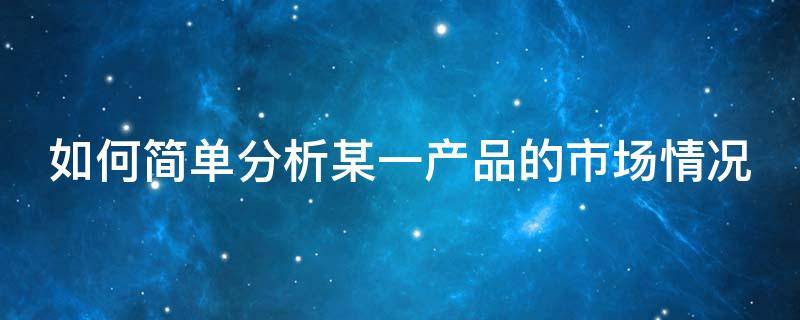 如何简单分析某一产品的市场情况